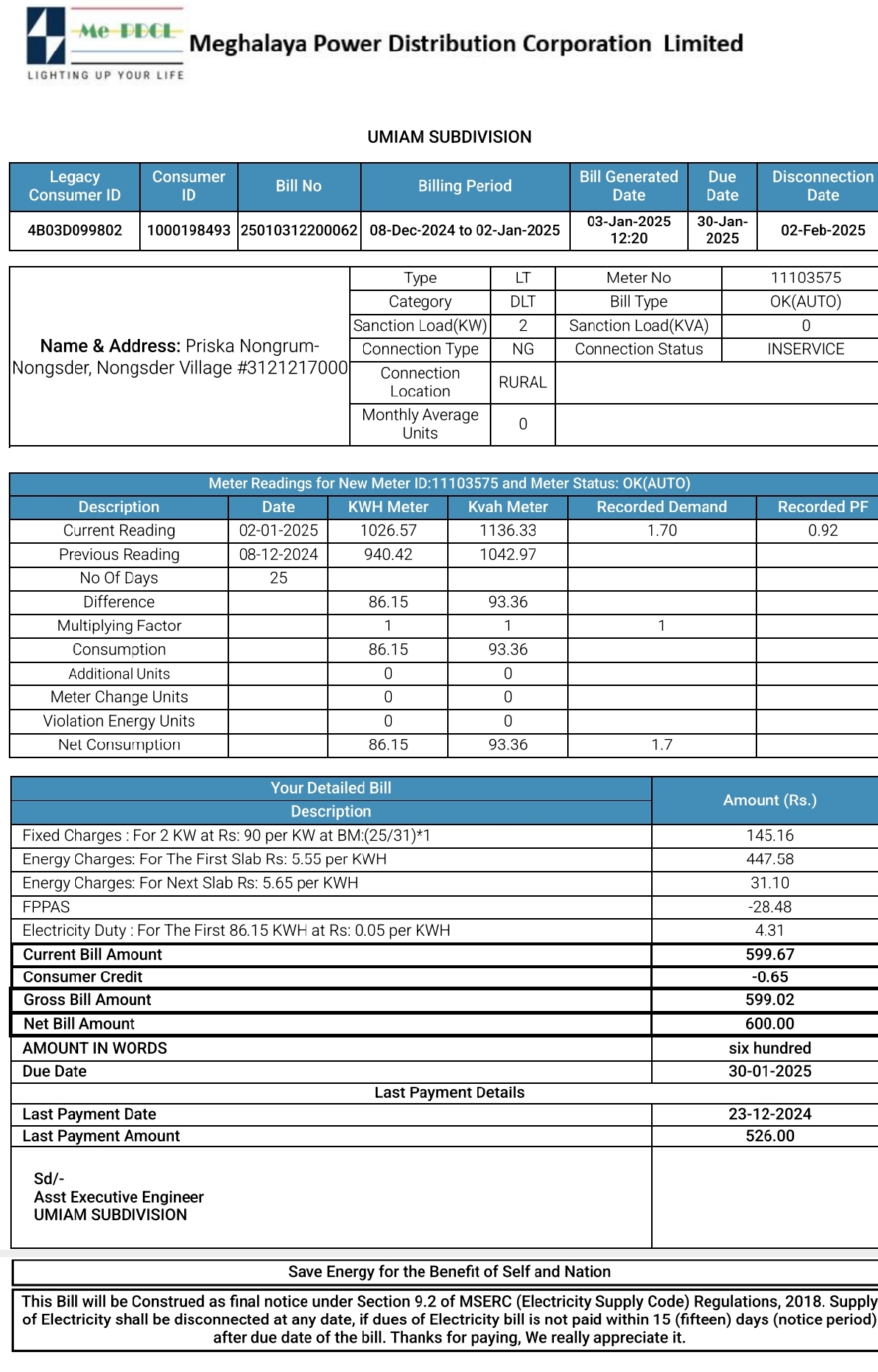 Me-PDCL
LIGHTING UP YOUR LIFE
Meghalaya Power Distribution Corporation Limited

UMIAM SUBDIVISION

| Legacy Consumer ID | Consumer ID | Bill No | Billing Period | Bill Generated Date | Due Date | Disconnection Date |
|---|---|---|---|---|---|---|
| 4B03D099802 | 1000198493 | 25010312200062 | 08-Dec-2024 to 02-Jan-2025 | 03-Jan-2025 12:20 | 30-Jan-2025 | 02-Feb-2025 |

Name & Address: Priska Nongrum-Nongsder, Nongsder Village #3121217000

| Type | LT | Meter No | 11103575 |
|---|---|---|---|
| Category | DLT | Bill Type | OK(AUTO) |
| Sanction Load(KW) | 2 | Sanction Load(KVA) | 0 |
| Connection Type | NG | Connection Status | INSERVICE |
| Connection Location | RURAL | | |
| Monthly Average Units | 0 | | |

Meter Readings for New Meter ID:11103575 and Meter Status: OK(AUTO)

| Description | Date | KWH Meter | Kvah Meter | Recorded Demand | Recorded PF |
|---|---|---|---|---|---|
| Current Reading | 02-01-2025 | 1026.57 | 1136.33 | 1.70 | 0.92 |
| Previous Reading | 08-12-2024 | 940.42 | 1042.97 | | |
| No Of Days | 25 | | | | |
| Difference | | 86.15 | 93.36 | | |
| Multiplying Factor | | 1 | 1 | 1 | |
| Consumption | | 86.15 | 93.36 | | |
| Additional Units | | 0 | 0 | | |
| Meter Change Units | | 0 | 0 | | |
| Violation Energy Units | | 0 | 0 | | |
| Net Consumption | | 86.15 | 93.36 | 1.7 | |

| Your Detailed Bill Description | Amount (Rs.) |
|---|---|
| Fixed Charges : For 2 KW at Rs: 90 per KW at BM:(25/31)*1 | 145.16 |
| Energy Charges: For The First Slab Rs: 5.55 per KWH | 447.58 |
| Energy Charges: For Next Slab Rs: 5.65 per KWH | 31.10 |
| FPPAS | -28.48 |
| Electricity Duty : For The First 86.15 KWH at Rs: 0.05 per KWH | 4.31 |
| Current Bill Amount | 599.67 |
| Consumer Credit | -0.65 |
| Gross Bill Amount | 599.02 |
| Net Bill Amount | 600.00 |
| AMOUNT IN WORDS | six hundred |
| Due Date | 30-01-2025 |
| Last Payment Details | |
| Last Payment Date | 23-12-2024 |
| Last Payment Amount | 526.00 |

Sd/-
Asst Executive Engineer
UMIAM SUBDIVISION

Save Energy for the Benefit of Self and Nation

This Bill will be Construed as final notice under Section 9.2 of MSERC (Electricity Supply Code) Regulations, 2018. Supply of Electricity shall be disconnected at any date, if dues of Electricity bill is not paid within 15 (fifteen) days (notice period) after due date of the bill. Thanks for paying, We really appreciate it.